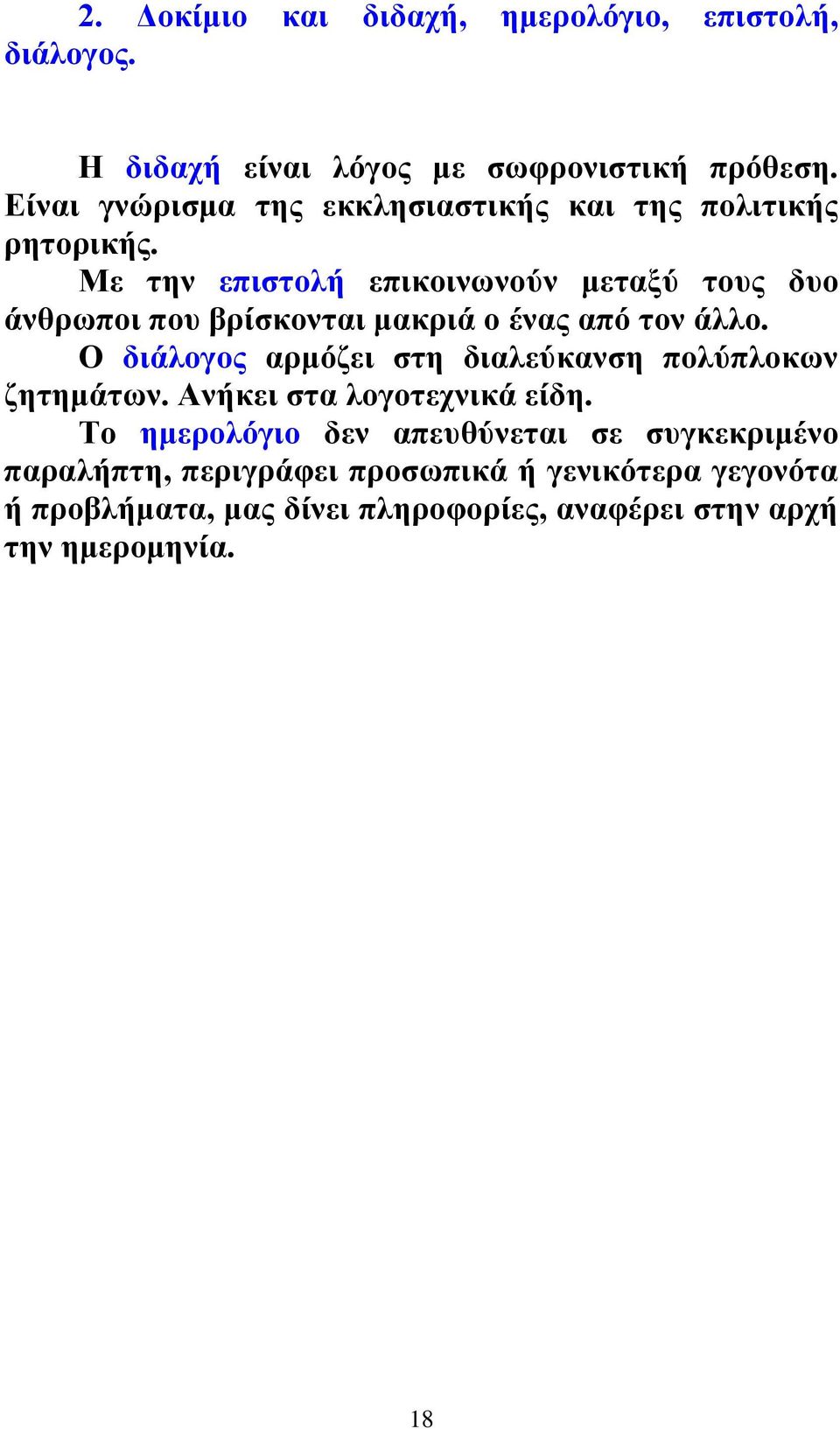 2. Δοκίμιο και διδαχή, ημερολόγιο, επιστολή, διάλογος.

Η διδαχή είναι λόγος με σωφρονιστική πρόθεση. Είναι γνώρισμα της εκκλησιαστικής και της πολιτικής ρητορικής.

Με την επιστολή επικοινωνούν μεταξύ τους δυο άνθρωποι που βρίσκονται μακριά ο ένας από τον άλλο.

Ο διάλογος αρμόζει στη διαλεύκανση πολύπλοκων ζητημάτων. Ανήκει στα λογοτεχνικά είδη.

Το ημερολόγιο δεν απευθύνεται σε συγκεκριμένο παραλήπτη, περιγράφει προσωπικά ή γενικότερα γεγονότα ή προβλήματα, μας δίνει πληροφορίες, αναφέρει στην αρχή την ημερομηνία.

18